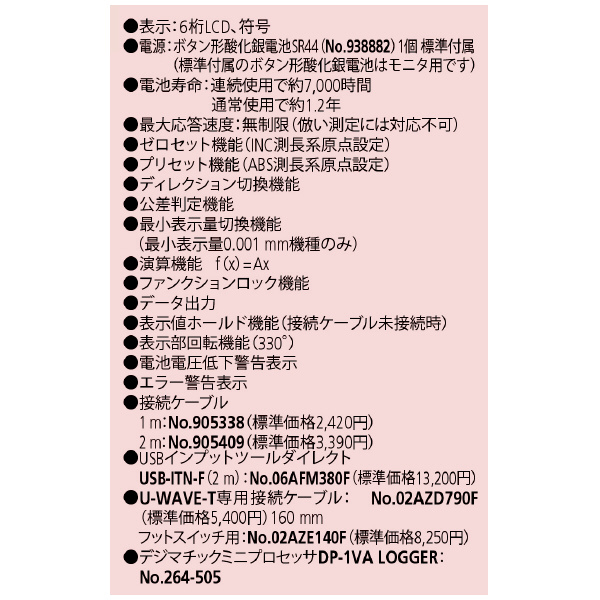 ●表示：6桁LCD、符号
●電源：ボタン形酸化銀電池SR44（No.938882）1個 標準付属
（標準付属のボタン形酸化銀電池はモニタ用です）
●電池寿命：連続使用で約7,000時間
通常使用で約1.2年
●最大応答速度：無制限（倣い測定には対応不可）
●ゼロセット機能（INC測長系原点設定）
●プリセット機能（ABS測長系原点設定）
●ディレクション切換機能
●公差判定機能
●最小表示量切換機能
（最小表示量0.001 mm機種のみ）
●演算機能　f(x)＝Ax
●ファンクションロック機能
●データ出力
●表示値ホールド機能（接続ケーブル未接続時）
●表示部回転機能（330°）
●電池電圧低下警告表示
●エラー警告表示
●接続ケーブル
1 m：No.905338（標準価格2,420円）
2 m：No.905409（標準価格3,390円）
●USBインプットツールダイレクト
USB-ITN-F（2 m）：No.06AFM380F（標準価格13,200円）
●U-WAVE-T専用接続ケーブル：　No.02AZD790F
（標準価格5,400円）160 mm
フットスイッチ用：No.02AZE140F（標準価格8,250円）
●デジマチックミニプロセッサDP-1VA LOGGER：
No.264-505